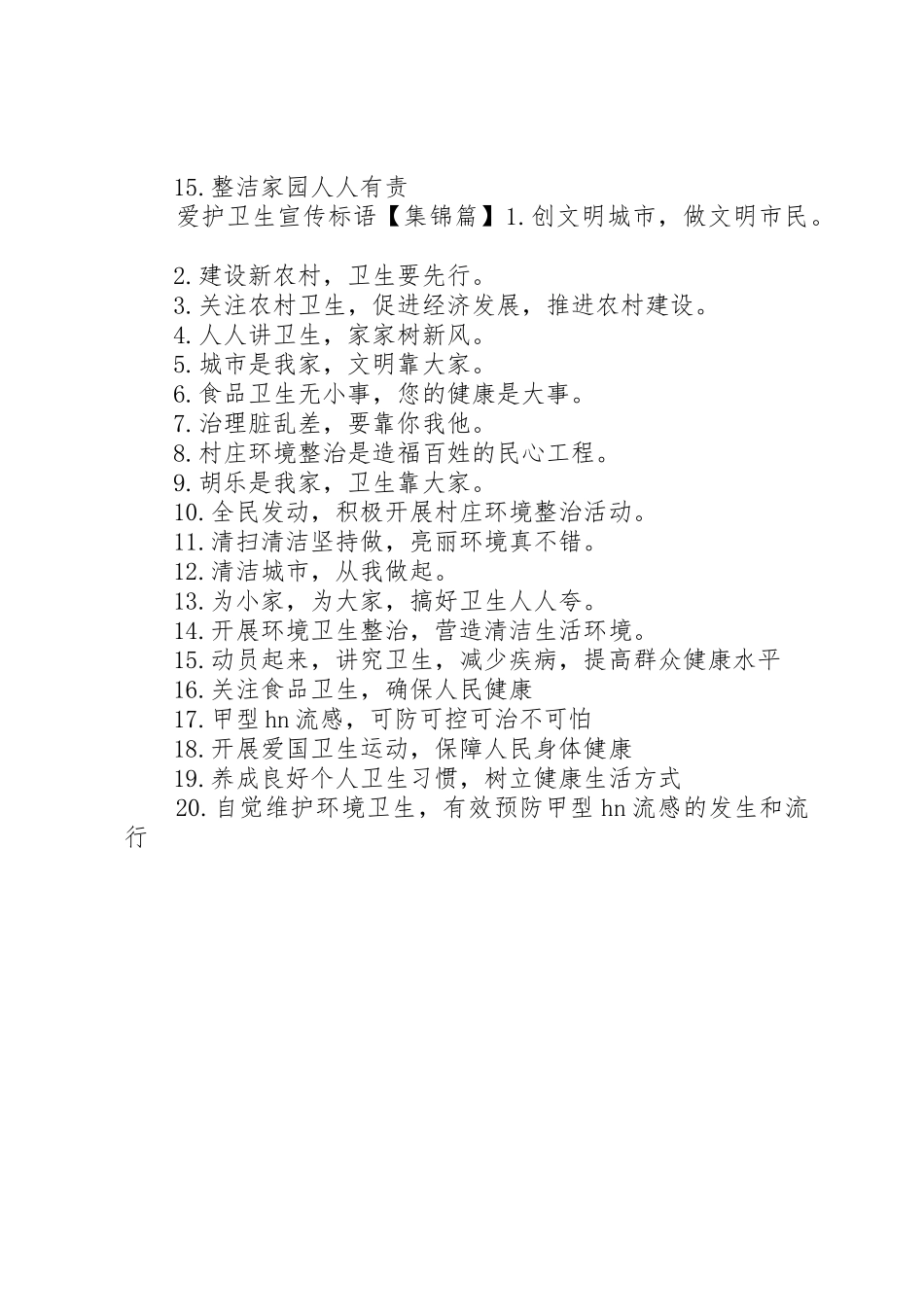 15.整洁家园人人有责

爱护卫生宣传标语【集锦篇】1.创文明城市，做文明市民。

2.建设新农村，卫生要先行。

3.关注农村卫生，促进经济发展，推进农村建设。

4.人人讲卫生，家家树新风。

5.城市是我家，文明靠大家。

6.食品卫生无小事，您的健康是大事。

7.治理脏乱差，要靠你我他。

8.村庄环境整治是造福百姓的民心工程。

9.胡乐是我家，卫生靠大家。

10.全民发动，积极开展村庄环境整治活动。

11.清扫清洁坚持做，亮丽环境真不错。

12.清洁城市，从我做起。

13.为小家，为大家，搞好卫生人人夸。

14.开展环境卫生整治，营造清洁生活环境。

15.动员起来，讲究卫生，减少疾病，提高群众健康水平

16.关注食品卫生，确保人民健康

17.甲型hn流感，可防可控可治不可怕

18.开展爱国卫生运动，保障人民身体健康

19.养成良好个人卫生习惯，树立健康生活方式

20.自觉维护环境卫生，有效预防甲型hn流感的发生和流行